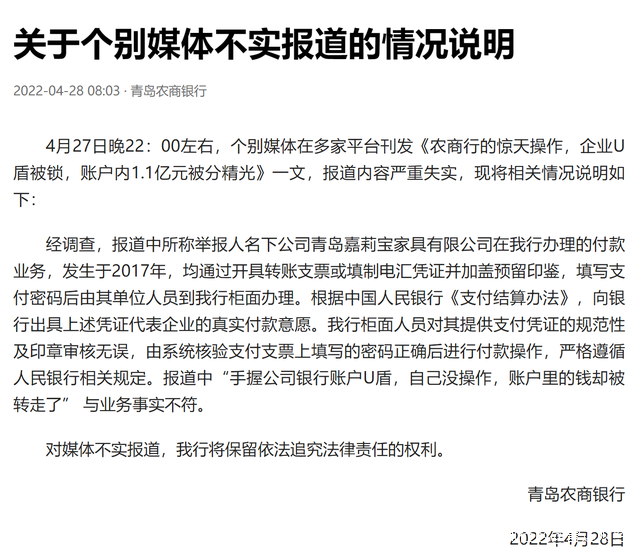 关于个别媒体不实报道的情况说明

2022-04-28 08:03 · 青岛农商银行

4月27日晚22：00左右，个别媒体在多家平台刊发《农商行的惊天操作，企业U盾被锁，账户内1.1亿元被分精光》一文，报道内容严重失实，现将相关情况说明如下：

经调查，报道中所称举报人名下公司青岛嘉莉宝家具有限公司在我行办理的付款业务，发生于2017年，均通过开具转账支票或填制电汇凭证并加盖预留印鉴，填写支付密码后由其单位人员到我行柜面办理。根据中国人民银行《支付结算办法》，向银行出具上述凭证代表企业的真实付款意愿。我行柜面人员对其提供支付凭证的规范性及印章审核无误，由系统核验支付支票上填写的密码正确后进行付款操作，严格遵循人民银行相关规定。报道中“手握公司银行账户U盾，自己没操作，账户里的钱却被转走了” 与业务事实不符。

对媒体不实报道，我行将保留依法追究法律责任的权利。

青岛农商银行

2022年4月28日